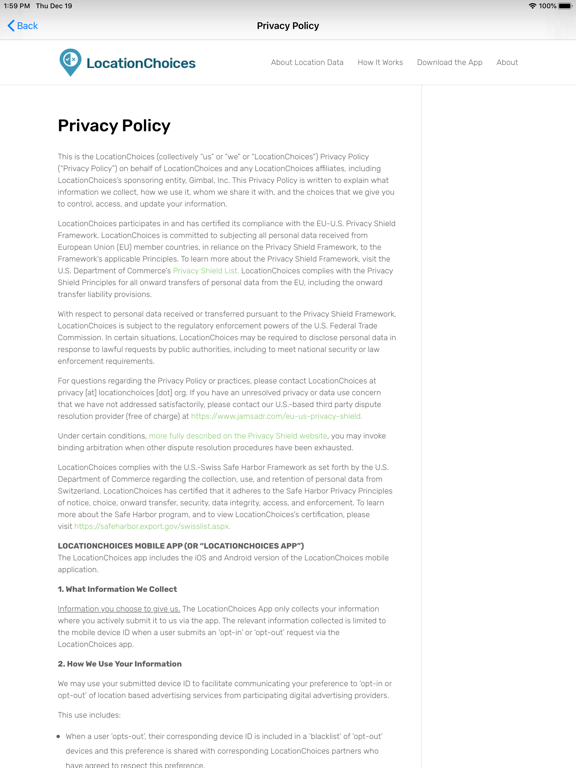 1:59 PM Thu Dec 19

100%

Back

Privacy Policy

LocationChoices

About Location Data How It Works Download the App About

Privacy Policy

This is the LocationChoices (collectively "us" or "we" or "LocationChoices") Privacy Policy ("Privacy Policy") on behalf of LocationChoices and any LocationChoices affiliates, including LocationChoices's sponsoring entity, Gimbal, Inc. This Privacy Policy is written to explain what information we collect, how we use it, whom we share it with, and the choices that we give you to control, access, and update your information.

LocationChoices participates in and has certified its compliance with the EU-U.S. Privacy Shield Framework. LocationChoices is committed to subjecting all personal data received from European Union (EU) member countries, in reliance on the Privacy Shield Framework, to the Framework's applicable Principles. To learn more about the Privacy Shield Framework, visit the U.S. Department of Commerce's Privacy Shield List. LocationChoices complies with the Privacy Shield Principles for all onward transfers of personal data from the EU, including the onward transfer liability provisions.

With respect to personal data received or transferred pursuant to the Privacy Shield Framework, LocationChoices is subject to the regulatory enforcement powers of the U.S. Federal Trade Commission. In certain situations, LocationChoices may be required to disclose personal data in response to lawful requests by public authorities, including to meet national security or law enforcement requirements.

For questions regarding the Privacy Policy or practices, please contact LocationChoices at privacy [at] locationchoices [dot] org. If you have an unresolved privacy or data use concern that we have not addressed satisfactorily, please contact our U.S.-based third party dispute resolution provider (free of charge) at https://www.jamsadr.com/eu-us-privacy-shield.

Under certain conditions, more fully described on the Privacy Shield website, you may invoke binding arbitration when other dispute resolution procedures have been exhausted.

LocationChoices complies with the U.S.-Swiss Safe Harbor Framework as set forth by the U.S. Department of Commerce regarding the collection, use, and retention of personal data from Switzerland. LocationChoices has certified that it adheres to the Safe Harbor Privacy Principles of notice, choice, onward transfer, security, data integrity, access, and enforcement. To learn more about the Safe Harbor program, and to view LocationChoices's certification, please visit https://safeharbor.export.gov/swisslist.aspx.

LOCATIONCHOICES MOBILE APP (OR "LOCATIONCHOICES APP")
The LocationChoices app includes the iOS and Android version of the LocationChoices mobile application.

1. What Information We Collect

Information you choose to give us. The LocationChoices App only collects your information where you actively submit it to us via the app. The relevant information collected is limited to the mobile device ID when a user submits an 'opt-in' or 'opt-out' request via the LocationChoices app.

2. How We Use Your Information

We may use your submitted device ID to facilitate communicating your preference to 'opt-in or opt-out' of location based advertising services from participating digital advertising providers.

This use includes:

• When a user 'opts-out', their corresponding device ID is included in a 'blacklist' of 'opt-out' devices and this preference is shared with corresponding LocationChoices partners who have agreed to respect this preference.